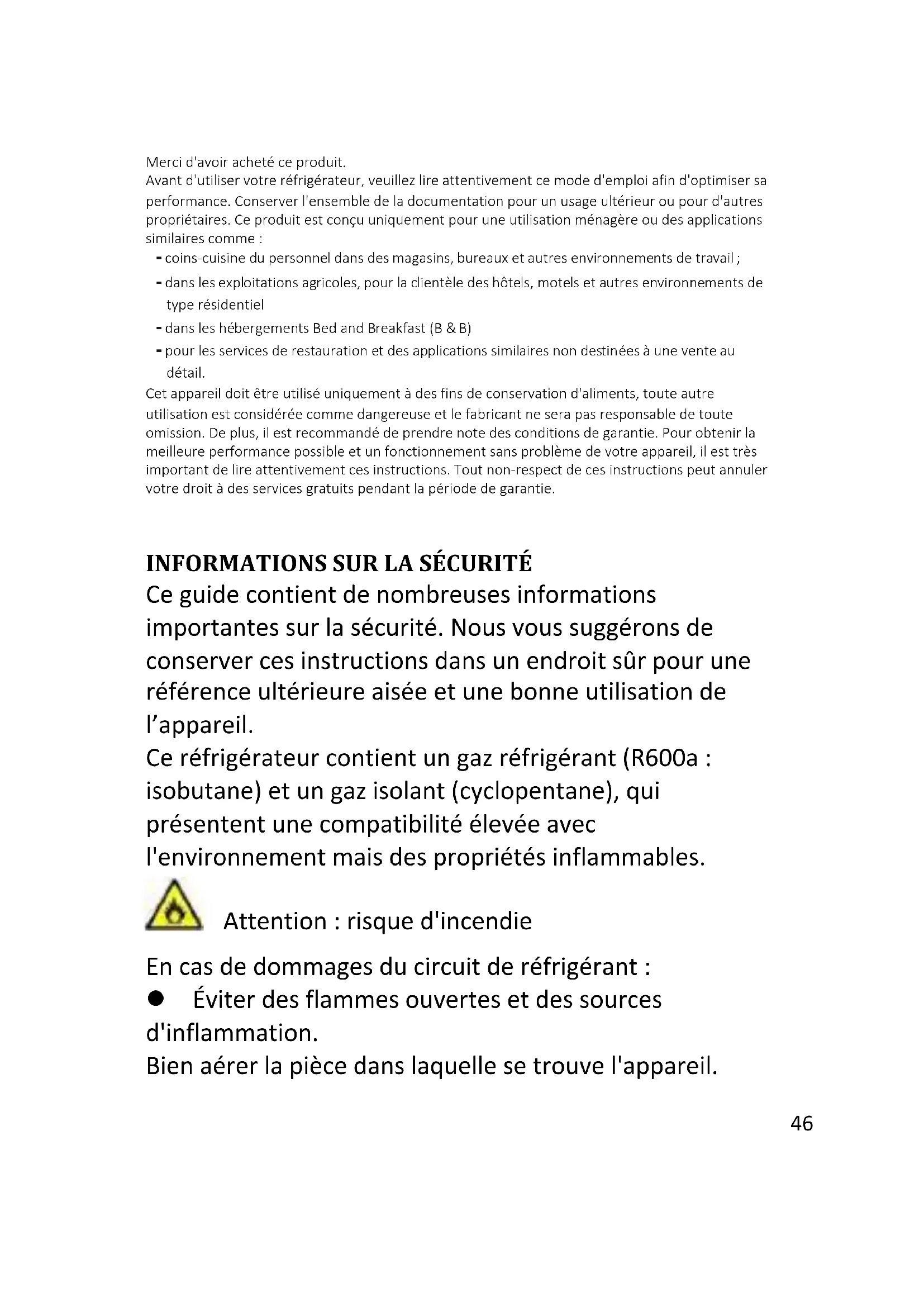 Merci d'avoir acheté ce produit.
Avant d'utiliser votre réfrigérateur, veuillez lire attentivement ce mode d'emploi afin d'optimiser sa performance. Conserver l'ensemble de la documentation pour un usage ultérieur ou pour d'autres propriétaires. Ce produit est conçu uniquement pour une utilisation ménagère ou des applications similaires comme :

- coins-cuisine du personnel dans des magasins, bureaux et autres environnements de travail ;
- dans les exploitations agricoles, pour la clientèle des hôtels, motels et autres environnements de type résidentiel
- dans les hébergements Bed and Breakfast (B & B)
- pour les services de restauration et des applications similaires non destinées à une vente au détail.

Cet appareil doit être utilisé uniquement à des fins de conservation d'aliments, toute autre utilisation est considérée comme dangereuse et le fabricant ne sera pas responsable de toute omission. De plus, il est recommandé de prendre note des conditions de garantie. Pour obtenir la meilleure performance possible et un fonctionnement sans problème de votre appareil, il est très important de lire attentivement ces instructions. Tout non-respect de ces instructions peut annuler votre droit à des services gratuits pendant la période de garantie.

INFORMATIONS SUR LA SÉCURITÉ
Ce guide contient de nombreuses informations importantes sur la sécurité. Nous vous suggérons de conserver ces instructions dans un endroit sûr pour une référence ultérieure aisée et une bonne utilisation de l'appareil.
Ce réfrigérateur contient un gaz réfrigérant (R600a : isobutane) et un gaz isolant (cyclopentane), qui présentent une compatibilité élevée avec l'environnement mais des propriétés inflammables.

Attention : risque d'incendie

En cas de dommages du circuit de réfrigérant :
● Éviter des flammes ouvertes et des sources d'inflammation.
Bien aérer la pièce dans laquelle se trouve l'appareil.

46